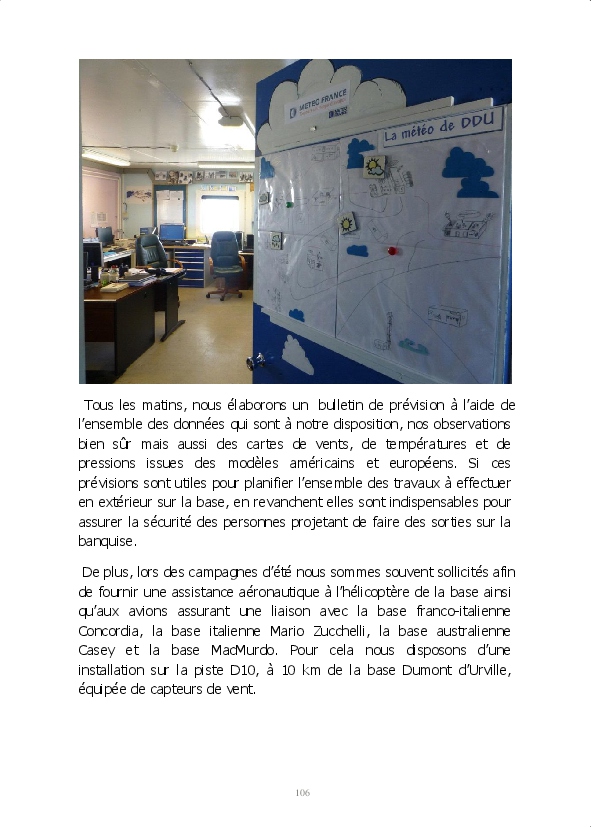 METEO FRANCE

La météo de DDU

Tous les matins, nous élaborons un bulletin de prévision à l'aide de l'ensemble des données qui sont à notre disposition, nos observations bien sûr mais aussi des cartes de vents, de températures et de pressions issues des modèles américains et européens. Si ces prévisions sont utiles pour planifier l'ensemble des travaux à effectuer en extérieur sur la base, en revanchent elles sont indispensables pour assurer la sécurité des personnes projetant de faire des sorties sur la banquise.

De plus, lors des campagnes d'été nous sommes souvent sollicités afin de fournir une assistance aéronautique à l'hélicoptère de la base ainsi qu'aux avions assurant une liaison avec la base franco-italienne Concordia, la base italienne Mario Zucchelli, la base australienne Casey et la base MacMurdo. Pour cela nous disposons d'une installation sur la piste D10, à 10 km de la base Dumont d'Urville, équipée de capteurs de vent.

106